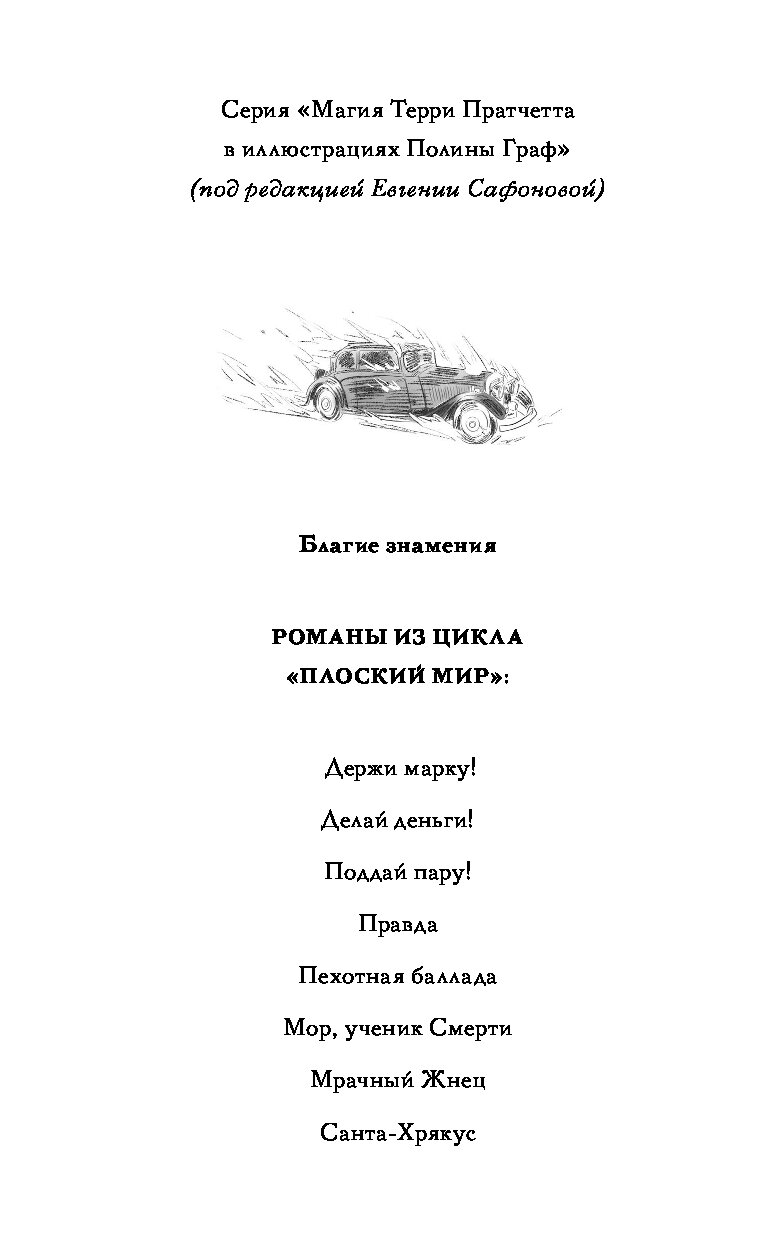 Серия «Магия Терри Пратчетта в иллюстрациях Полины Граф»
(под редакцией Евгении Сафоновой)

Благие знамения

РОМАНЫ ИЗ ЦИКЛА
«ПЛОСКИЙ МИР»:

Держи марку!

Делай деньги!

Поддай пару!

Правда

Пехотная баллада

Мор, ученик Смерти

Мрачный Жнец

Санта-Хрякус